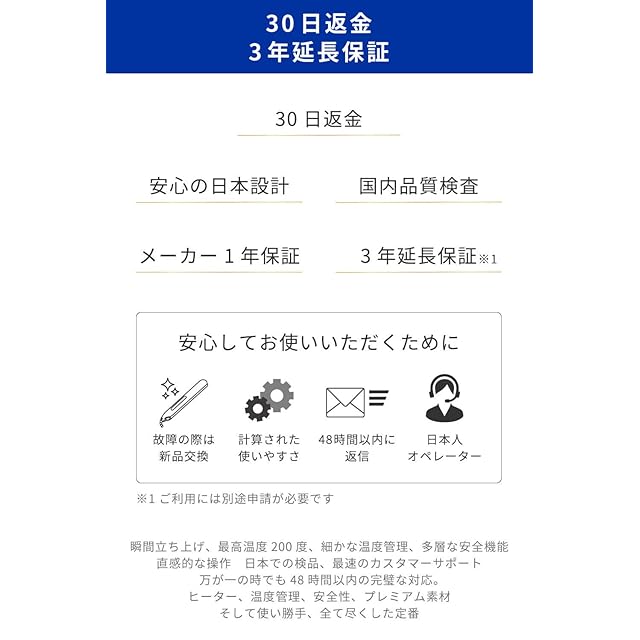 30 日返金
3 年延長保証

30 日返金

安心の日本設計

国内品質検査

メーカー 1 年保証

3 年延長保証※1

安心してお使いいただくために

故障の際は
新品交換

計算された
使いやすさ

48時間以内に
返信

日本人
オペレーター

※1 ご利用には別途申請が必要です

瞬間立ち上げ、最高温度 200 度、細かな温度管理、多層な安全機能
直感的な操作　日本での検品、最速のカスタマーサポート
万が一の時でも 48 時間以内の完璧な対応。
ヒーター、温度管理、安全性、プレミアム素材
そして使い勝手、全て尽くした定番